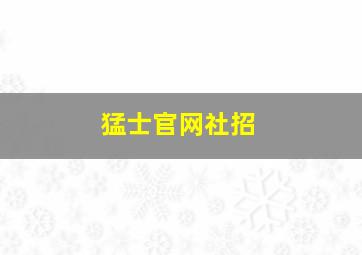 猛士官网社招